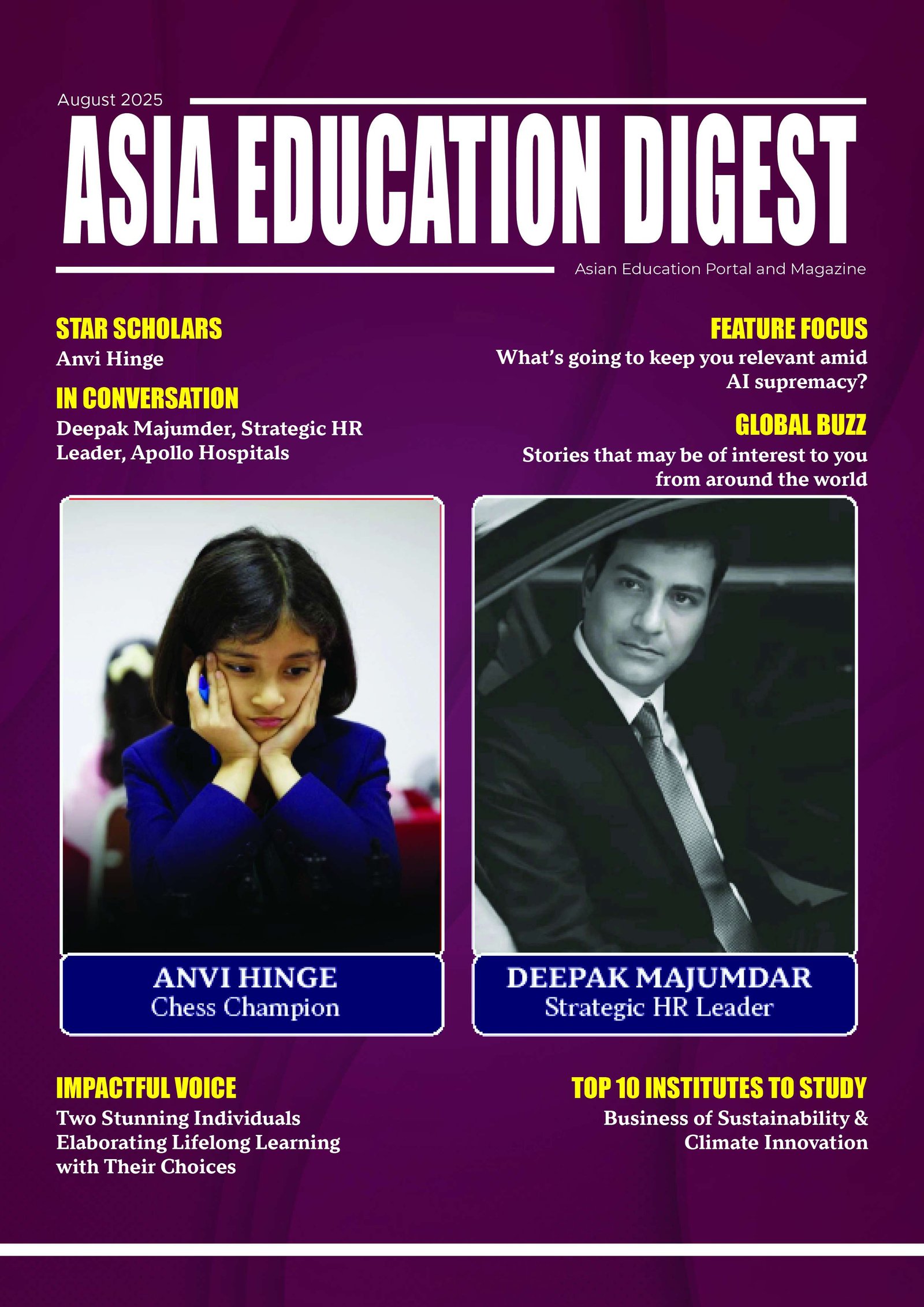 August 2025

ASIA EDUCATION DIGEST

Asian Education Portal and Magazine

STAR SCHOLARS

Anvi Hinge

IN CONVERSATION

Deepak Majumder, Strategic HR Leader, Apollo Hospitals

FEATURE FOCUS

What's going to keep you relevant amid AI supremacy?

GLOBAL BUZZ

Stories that may be of interest to you from around the world

ANVI HINGE
Chess Champion

DEEPAK MAJUMDAR
Strategic HR Leader

IMPACTFUL VOICE

Two Stunning Individuals Elaborating Lifelong Learning with Their Choices

TOP 10 INSTITUTES TO STUDY

Business of Sustainability & Climate Innovation